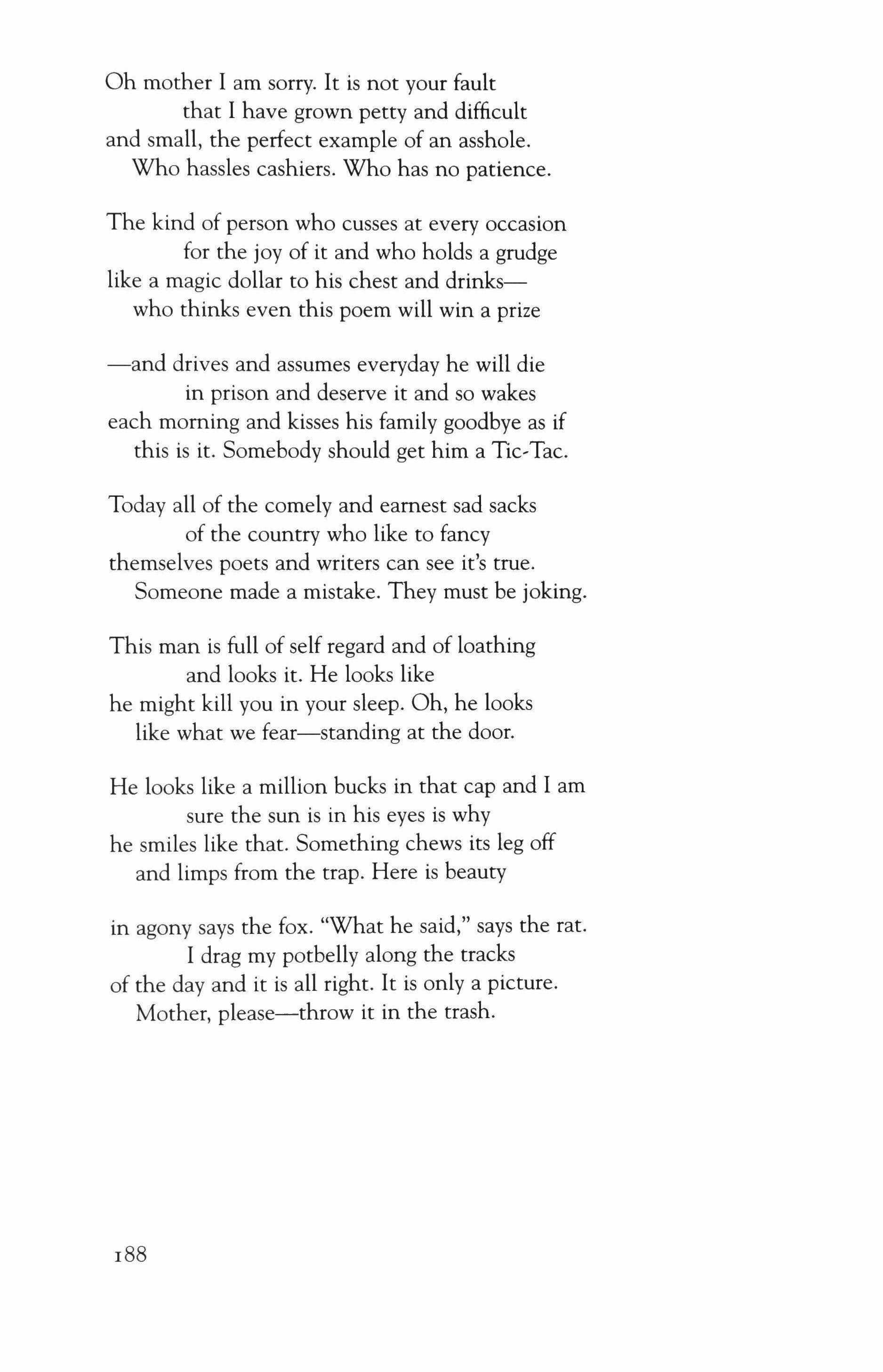 Oh mother I am sorry. It is not your fault
that I have grown petty and difficult
and small, the perfect example of an asshole.
Who hassles cashiers. Who has no patience.

The kind of person who cusses at every occasion
for the joy of it and who holds a grudge
like a magic dollar to his chest and drinks—
who thinks even this poem will win a prize

—and drives and assumes everyday he will die
in prison and deserve it and so wakes
each morning and kisses his family goodbye as if
this is it. Somebody should get him a Tic-Tac.

Today all of the comely and earnest sad sacks
of the country who like to fancy
themselves poets and writers can see it's true.
Someone made a mistake. They must be joking.

This man is full of self regard and of loathing
and looks it. He looks like
he might kill you in your sleep. Oh, he looks
like what we fear—standing at the door.

He looks like a million bucks in that cap and I am
sure the sun is in his eyes is why
he smiles like that. Something chews its leg off
and limps from the trap. Here is beauty

in agony says the fox. "What he said," says the rat.
I drag my potbelly along the tracks
of the day and it is all right. It is only a picture.
Mother, please—throw it in the trash.

188